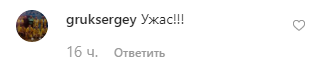 gruksergey Ужас!!!

16 ч. Ответить